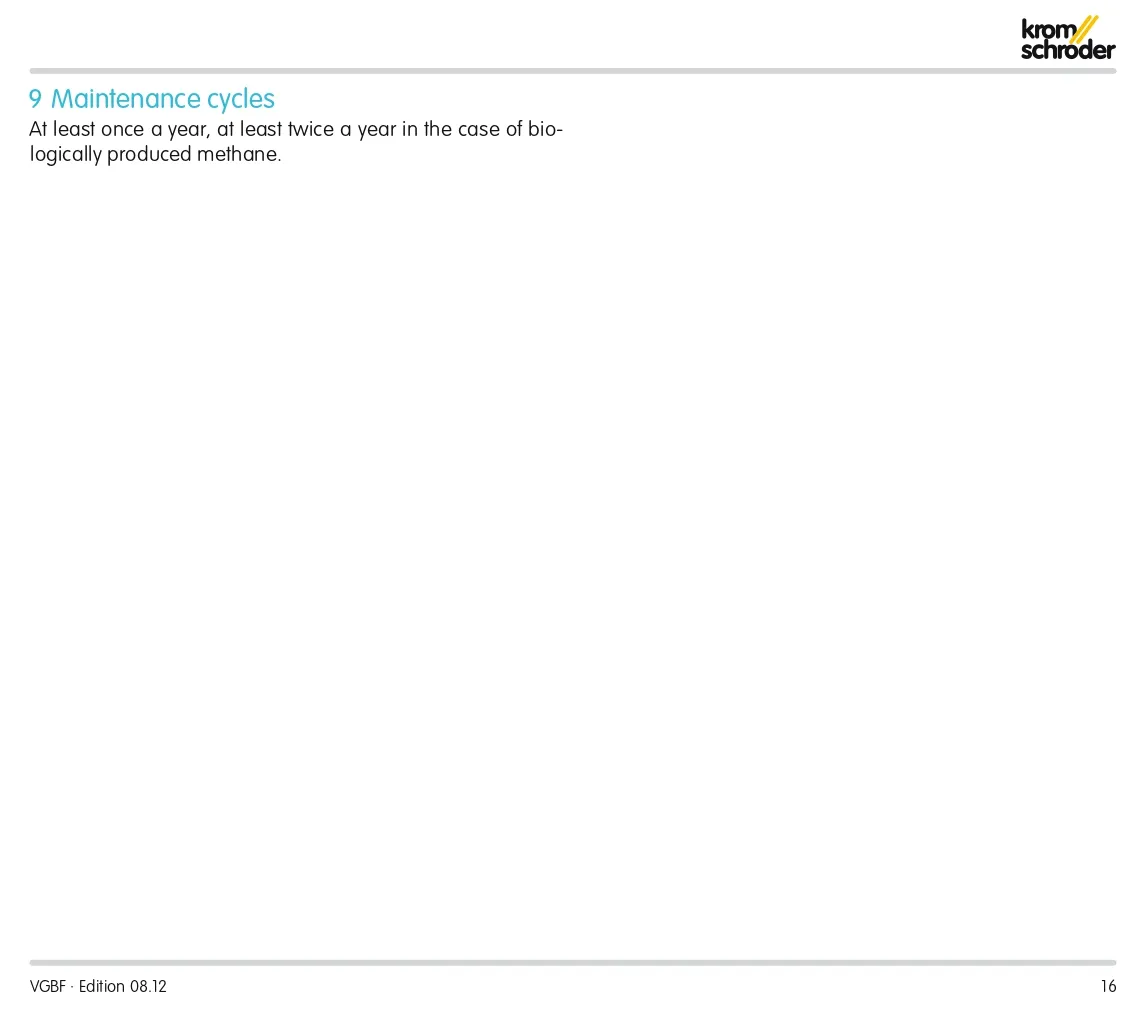 krom
schroder

9 Maintenance cycles

At least once a year, at least twice a year in the case of biologically produced methane.

VGBF · Edition 08.12

16